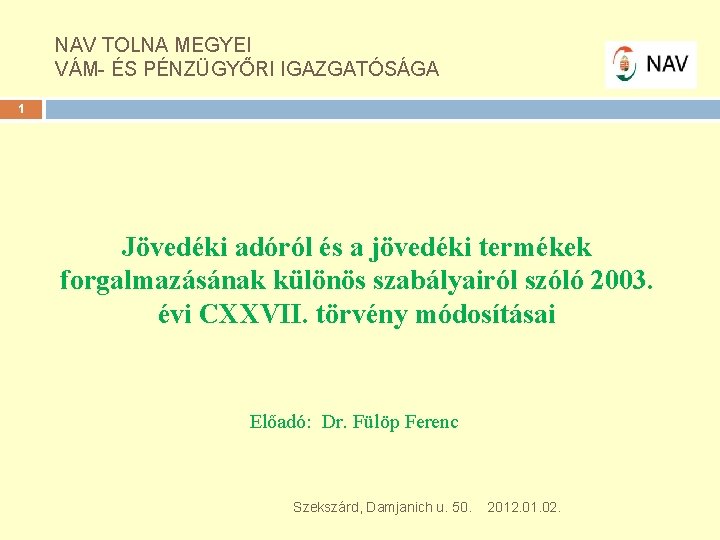 NAV TOLNA MEGYEI
VÁM- ÉS PÉNZÜGYŐRI IGAZGATÓSÁGA

NAV

1

Jövedéki adóról és a jövedéki termékek forgalmazásának különös szabályairól szóló 2003. évi CXXVII. törvény módosításai

Előadó: Dr. Fülöp Ferenc

Szekszárd, Damjanich u. 50. 2012.01.02.